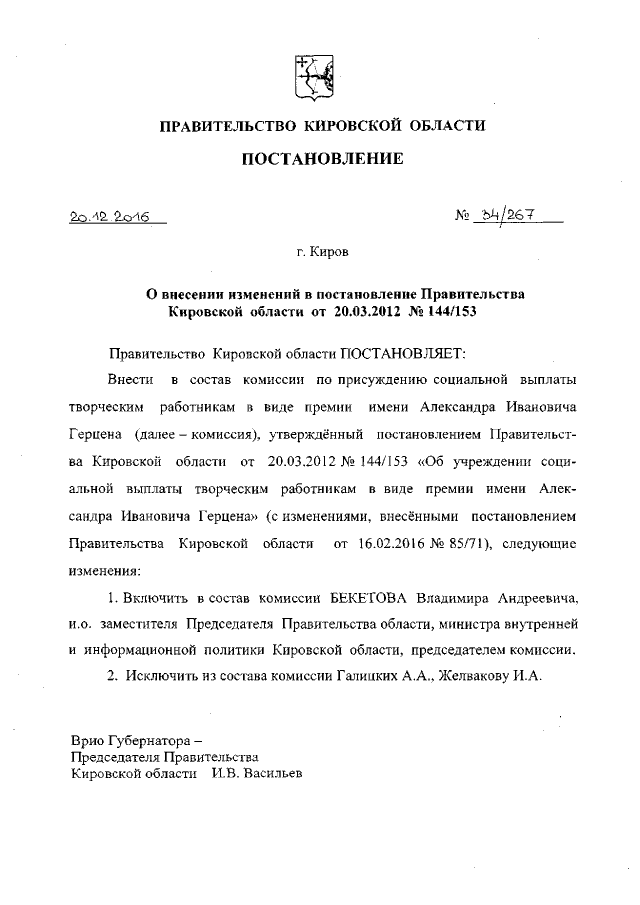 ПРАВИТЕЛЬСТВО КИРОВСКОЙ ОБЛАСТИ

ПОСТАНОВЛЕНИЕ

20.12.2016

№ 34/267

г. Киров

О внесении изменений в постановление Правительства Кировской области от 20.03.2012 № 144/153

Правительство Кировской области ПОСТАНОВЛЯЕТ:

Внести в состав комиссии по присуждению социальной выплаты творческим работникам в виде премии имени Александра Ивановича Герцена (далее – комиссия), утверждённый постановлением Правительства Кировской области от 20.03.2012 № 144/153 «Об учреждении социальной выплаты творческим работникам в виде премии имени Александра Ивановича Герцена» (с изменениями, внесёнными постановлением Правительства Кировской области от 16.02.2016 № 85/71), следующие изменения:

1. Включить в состав комиссии БЕКЕТОВА Владимира Андреевича, и.о. заместителя Председателя Правительства области, министра внутренней и информационной политики Кировской области, председателем комиссии.

2. Исключить из состава комиссии Галицких А.А., Желвакову И.А.

Врио Губернатора –
Председателя Правительства
Кировской области И.В. Васильев